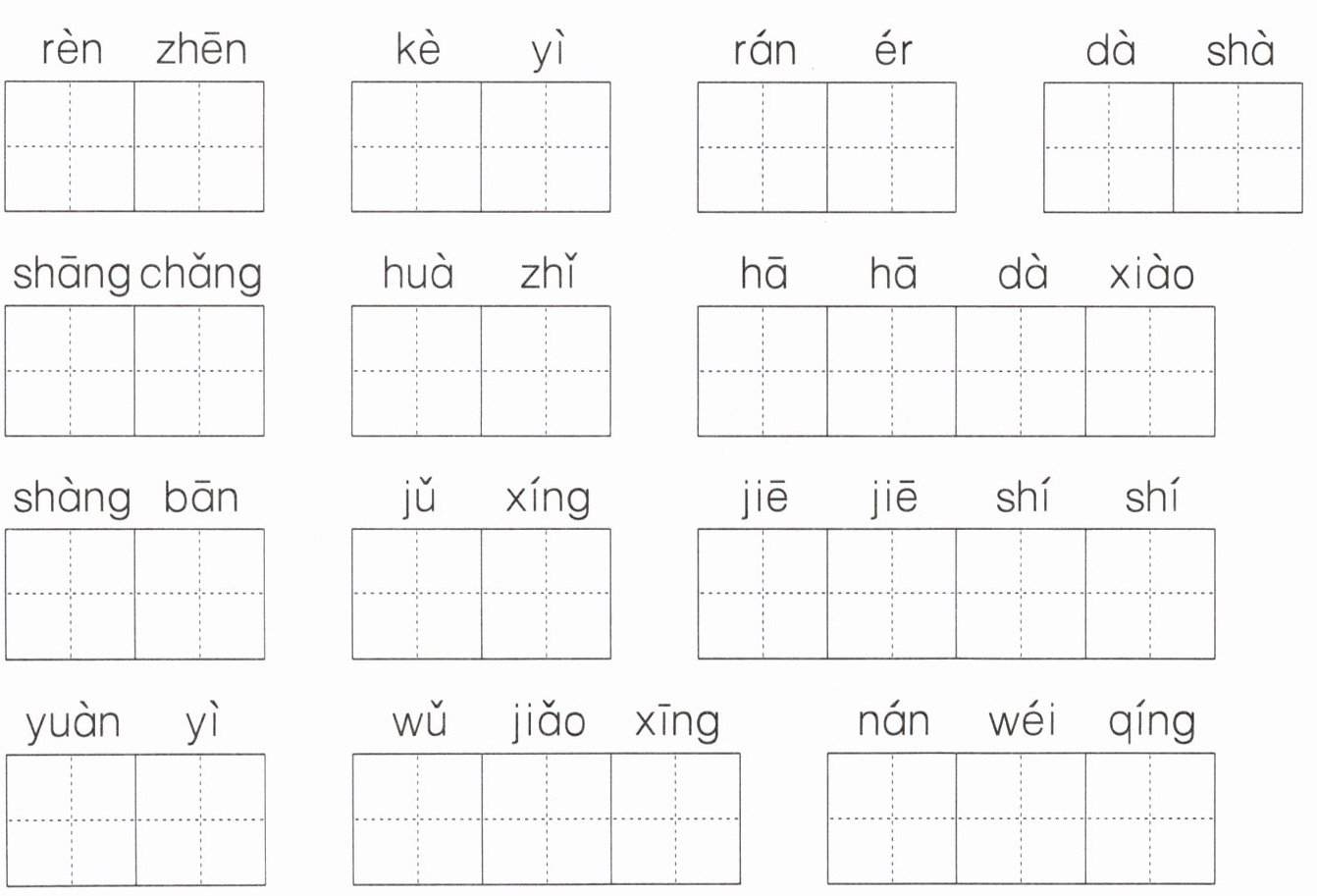 rèn zhēn    kè yì    rán ér    dà shà

shāng chǎng    huà zhǐ    hā hā dà xiào

shàng bān    jǔ xíng    jiē jiē shí shí

yuàn yì    wǔ jiǎo xīng    nán wéi qíng